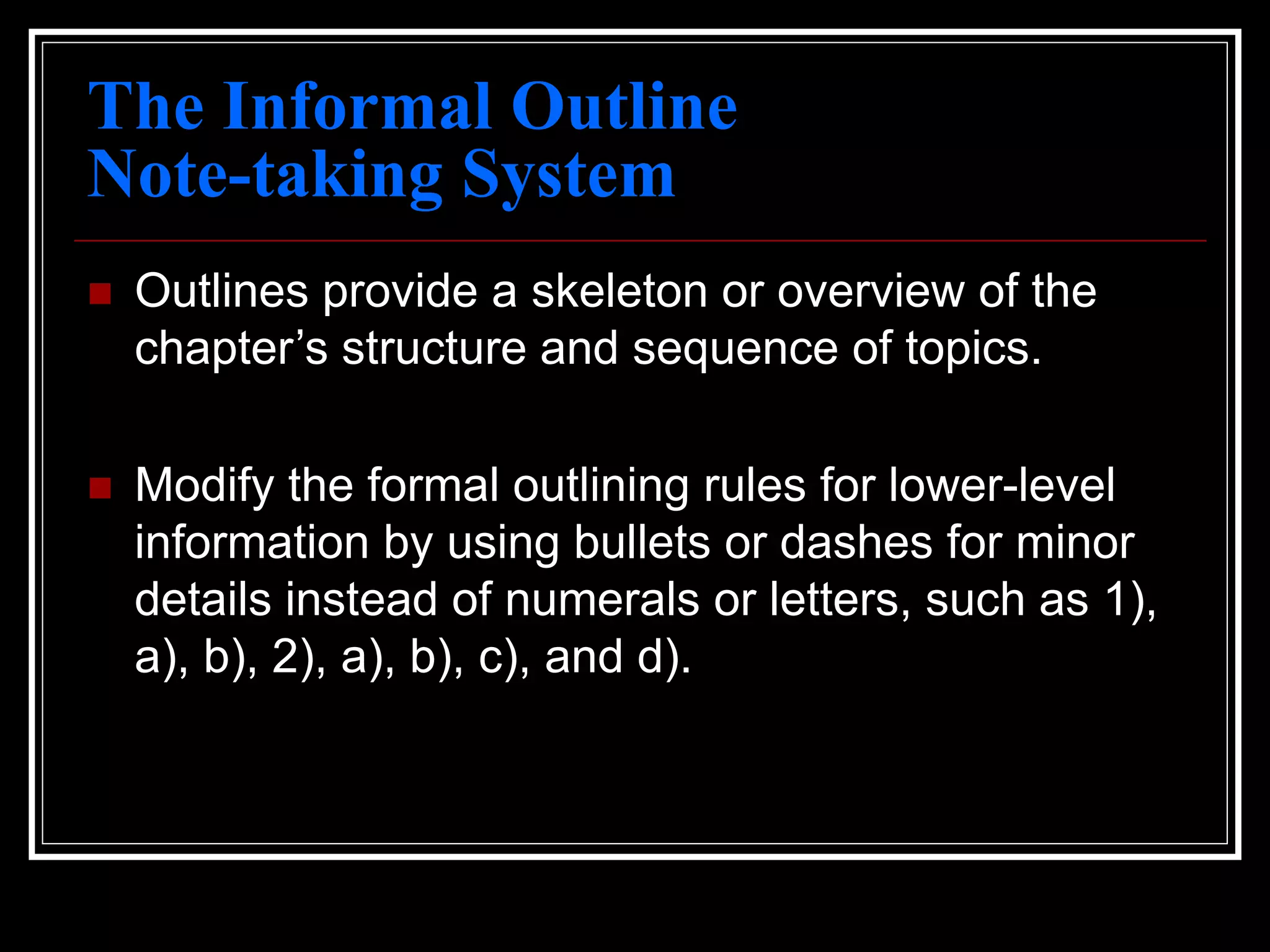 The Informal Outline
Note-taking System

Outlines provide a skeleton or overview of the chapter’s structure and sequence of topics.

Modify the formal outlining rules for lower-level information by using bullets or dashes for minor details instead of numerals or letters, such as 1), a), b), 2), a), b), c), and d).